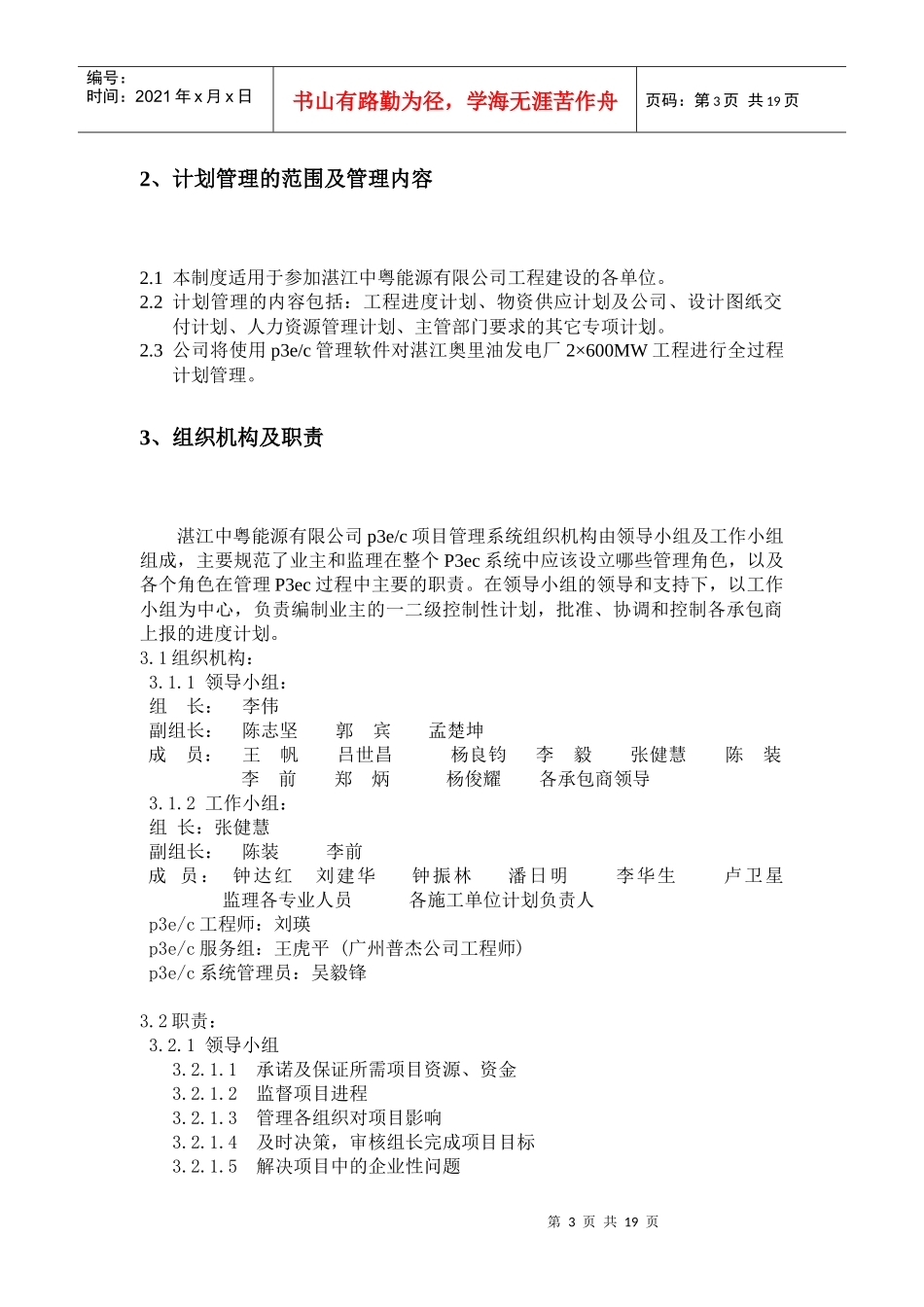 编号：
时间：2021 年 x 月 x 日

书山有路勤为径，学海无涯苦作舟

页码：第 3 页 共 19 页

2、计划管理的范围及管理内容

2.1 本制度适用于参加湛江中粤能源有限公司工程建设的各单位。
2.2 计划管理的内容包括：工程进度计划、物资供应计划及公司、设计图纸交付计划、人力资源管理计划、主管部门要求的其它专项计划。
2.3 公司将使用 p3e/c 管理软件对湛江奥里油发电厂 2×600MW 工程进行全过程计划管理。

3、组织机构及职责

湛江中粤能源有限公司 p3e/c 项目管理系统组织机构由领导小组及工作小组组成，主要规范了业主和监理在整个 P3ec 系统中应该设立哪些管理角色，以及各个角色在管理 P3ec 过程中主要的职责。在领导小组的领导和支持下，以工作小组为中心，负责编制业主的一二级控制性计划，批准、协调和控制各承包商上报的进度计划。
3.1 组织机构：
3.1.1 领导小组：
组 长： 李伟
副组长： 陈志坚 郭 宾 孟楚坤
成 员： 王 帆 吕世昌 杨良钧 李 毅 张健慧 陈 装
李 前 郑 炳 杨俊耀 各承包商领导
3.1.2 工作小组：
组 长：张健慧
副组长： 陈装 李前
成 员： 钟达红 刘建华 钟振林 潘日明 李华生 卢卫星
监理各专业人员 各施工单位计划负责人
p3e/c 工程师：刘瑛
p3e/c 服务组：王虎平（广州普杰公司工程师）
p3e/c 系统管理员：吴毅锋

3.2 职责：
3.2.1 领导小组
3.2.1.1 承诺及保证所需项目资源、资金
3.2.1.2 监督项目进程
3.2.1.3 管理各组织对项目影响
3.2.1.4 及时决策，审核组长完成项目目标
3.2.1.5 解决项目中的企业性问题

第 3 页 共 19 页